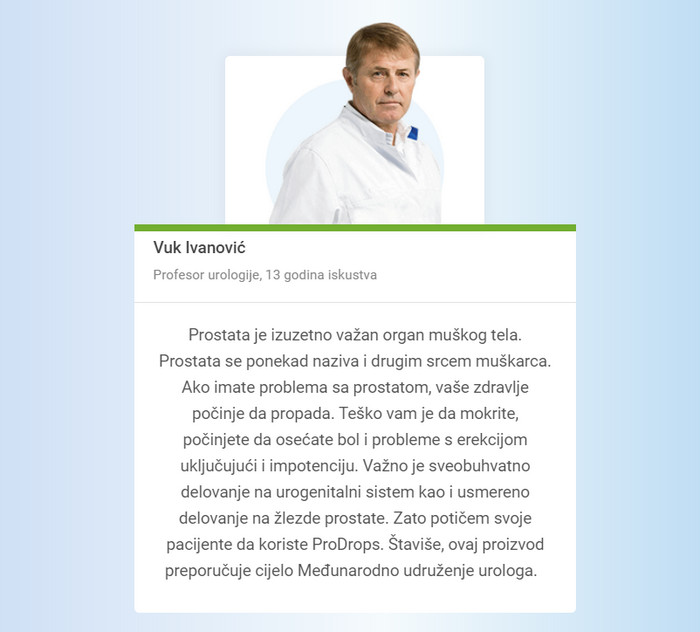 Vuk Ivanović

Profesor urologije, 13 godina iskustva

Prostata je izuzetno važan organ muškog tela. Prostata se ponekad naziva i drugim srcem muškarca. Ako imate problema sa prostatom, vaše zdravlje počinje da propada. Teško vam je da mokrite, počinjete da osećate bol i probleme s erekcijom uključujući i impotenciju. Važno je sveobuhvatno delovanje na urogenitalni sistem kao i usmereno delovanje na žlezde prostate. Zato potičem svoje pacijente da koriste ProDrops. Štaviše, ovaj proizvod preporučuje cijelo Međunarodno udruženje urologa.